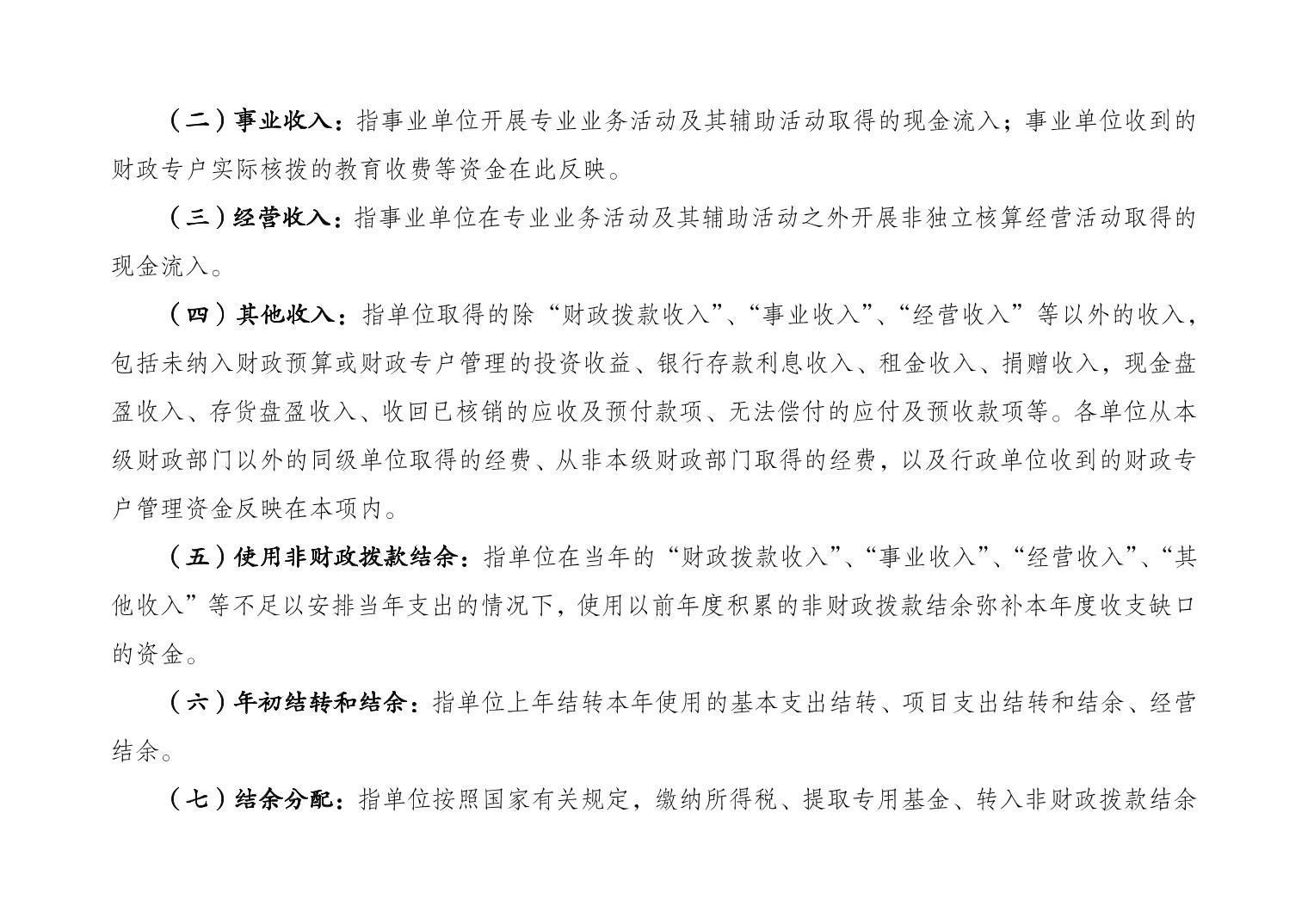 （二）事业收入：指事业单位开展专业业务活动及其辅助活动取得的现金流入；事业单位收到的财政专户实际核拨的教育收费等资金在此反映。

（三）经营收入：指事业单位在专业业务活动及其辅助活动之外开展非独立核算经营活动取得的现金流入。

（四）其他收入：指单位取得的除“财政拨款收入”、“事业收入”、“经营收入”等以外的收入，包括未纳入财政预算或财政专户管理的投资收益、银行存款利息收入、租金收入、捐赠收入，现金盘盈收入、存货盘盈收入、收回已核销的应收及预付款项、无法偿付的应付及预收款项等。各单位从本级财政部门以外的同级单位取得的经费、从非本级财政部门取得的经费，以及行政单位收到的财政专户管理资金反映在本项内。

（五）使用非财政拨款结余：指单位在当年的“财政拨款收入”、“事业收入”、“经营收入”、“其他收入”等不足以安排当年支出的情况下，使用以前年度积累的非财政拨款结余弥补本年度收支缺口的资金。

（六）年初结转和结余：指单位上年结转本年使用的基本支出结转、项目支出结转和结余、经营结余。

（七）结余分配：指单位按照国家有关规定，缴纳所得税、提取专用基金、转入非财政拨款结余